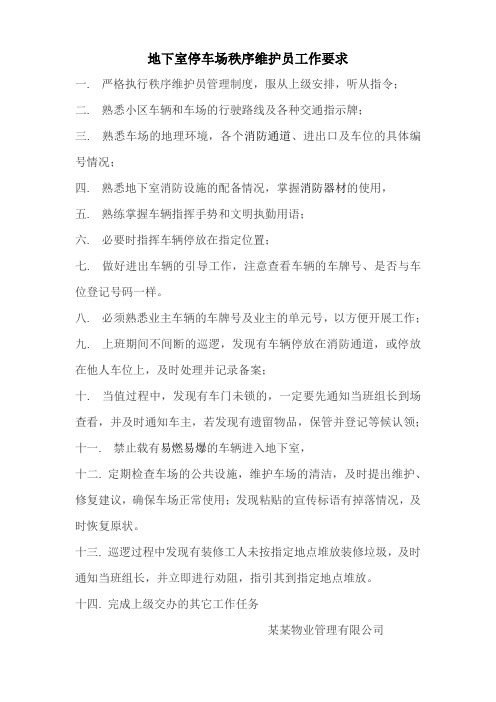 地下室停车场秩序维护员工作要求

一. 严格执行秩序维护员管理制度，服从上级安排，听从指令；

二. 熟悉小区车辆和车场的行驶路线及各种交通指示牌；

三. 熟悉车场的地理环境，各个消防通道、进出口及车位的具体编号情况；

四. 熟悉地下室消防设施的配备情况，掌握消防器材的使用，

五. 熟练掌握车辆指挥手势和文明执勤用语；

六. 必要时指挥车辆停放在指定位置；

七. 做好进出车辆的引导工作，注意查看车辆的车牌号、是否与车位登记号码一样。

八. 必须熟悉业主车辆的车牌号及业主的单元号，以方便开展工作；

九. 上班期间不间断的巡逻，发现有车辆停放在消防通道，或停放在他人车位上，及时处理并记录备案；

十. 当值过程中，发现有车门未锁的，一定要先通知当班组长到场查看，并及时通知车主，若发现有遗留物品，保管并登记等候认领；

十一. 禁止载有易燃易爆的车辆进入地下室，

十二. 定期检查车场的公共设施，维护车场的清洁，及时提出维护、修复建议，确保车场正常使用；发现粘贴的宣传标语有掉落情况，及时恢复原状。

十三. 巡逻过程中发现有装修工人未按指定地点堆放装修垃圾，及时通知当班组长，并立即进行劝阻，指引其到指定地点堆放。

十四. 完成上级交办的其它工作任务

某某物业管理有限公司